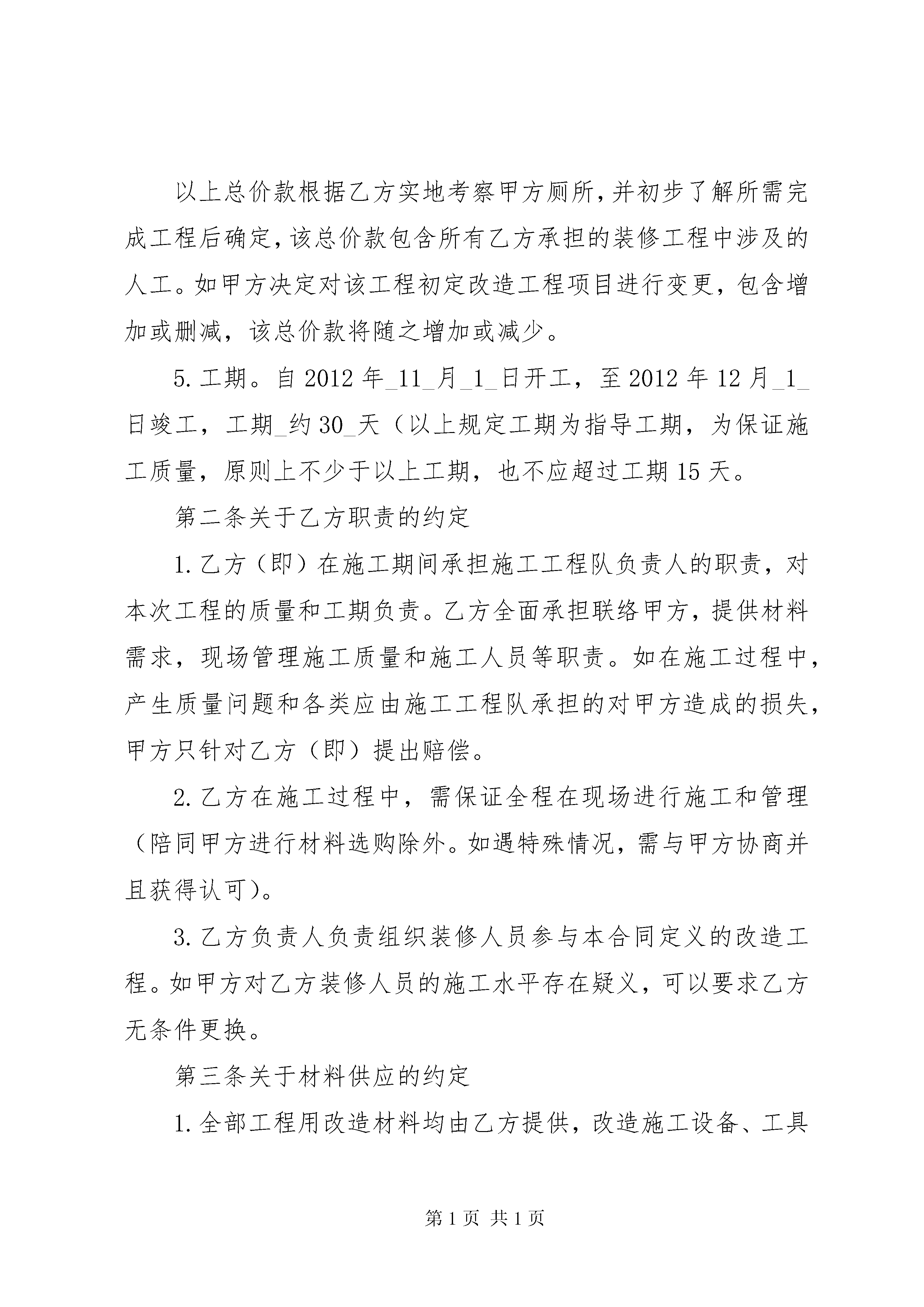 以上总价款根据乙方实地考察甲方厕所,并初步了解所需完成工程后确定,该总价款包含所有乙方承担的装修工程中涉及的人工。如甲方决定对该工程初定改造工程项目进行变更，包含增加或删减，该总价款将随之增加或减少。

5. 工期。自 2012 年_11_月_1_日开工，至 2012 年 12 月_1_日竣工，工期_约 30_天（以上规定工期为指导工期，为保证施工质量，原则上不少于以上工期，也不应超过工期 15 天。

第二条关于乙方职责的约定

1. 乙方（即）在施工期间承担施工工程队负责人的职责，对本次工程的质量和工期负责。乙方全面承担联络甲方，提供材料需求，现场管理施工质量和施工人员等职责。如在施工过程中，产生质量问题和各类应由施工工程队承担的对甲方造成的损失，甲方只针对乙方（即）提出赔偿。

2. 乙方在施工过程中，需保证全程在现场进行施工和管理（陪同甲方进行材料选购除外。如遇特殊情况，需与甲方协商并且获得认可）。

3. 乙方负责人负责组织装修人员参与本合同定义的改造工程。如甲方对乙方装修人员的施工水平存在疑义，可以要求乙方无条件更换。

第三条关于材料供应的约定

1. 全部工程用改造材料均由乙方提供，改造施工设备、工具

第 1 页 共 1 页